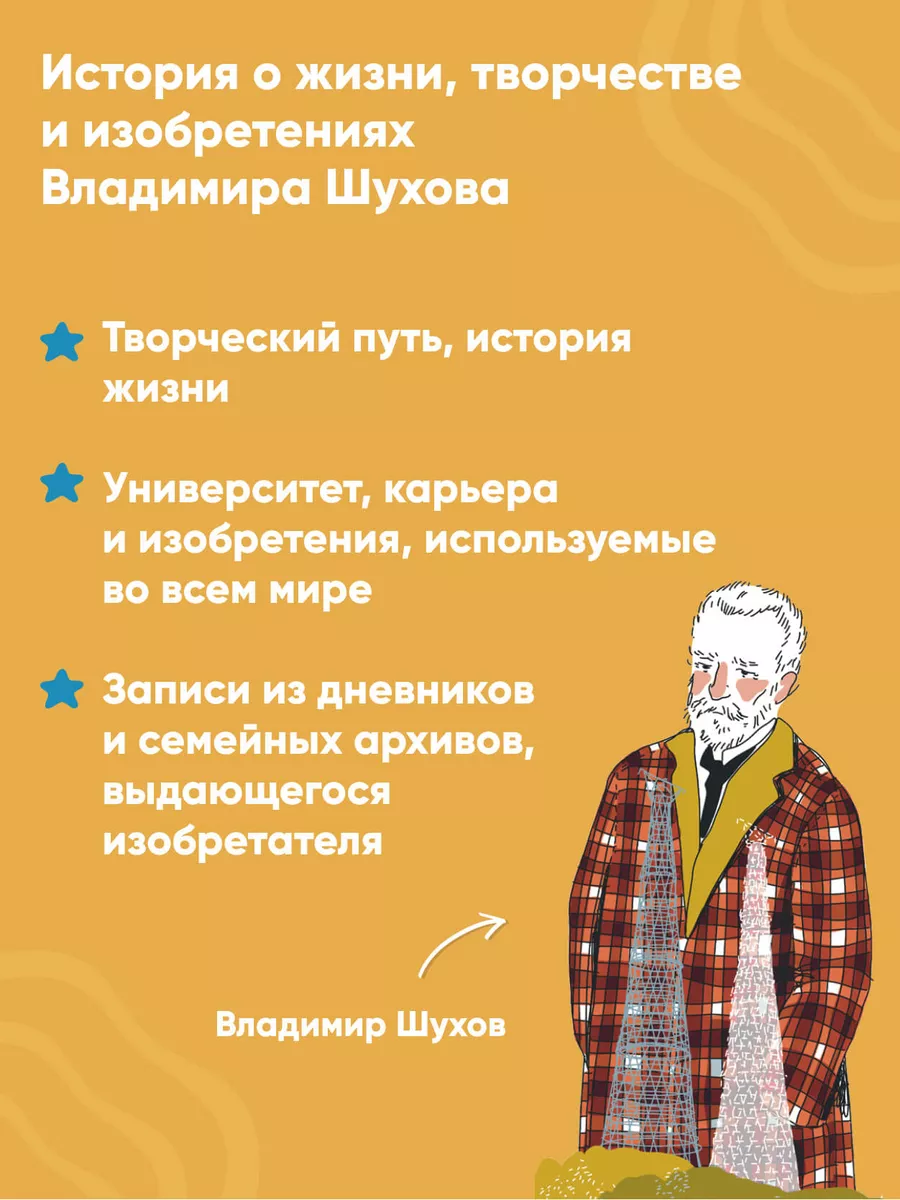 История о жизни, творчестве и изобретениях Владимира Шухова

Творческий путь, история жизни

Университет, карьера и изобретения, используемые во всем мире

Записи из дневников и семейных архивов, выдающегося изобретателя

Владимир Шухов